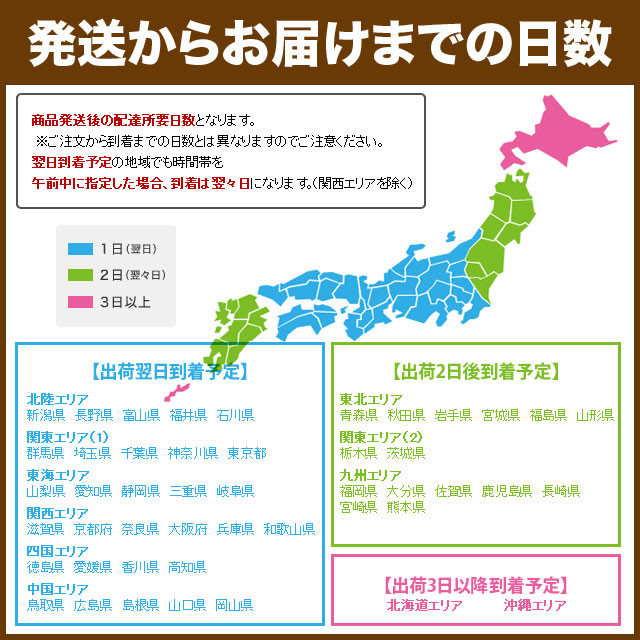 発送からお届けまでの日数

商品発送後の配達所要日数となります。
※ご注文から到着までの日数とは異なりますのでご注意ください。
翌日到着予定の地域でも時間帯を
午前中に指定した場合、到着は翌々日になります。(関西エリアを除く)

1日(翌日)
2日(翌々日)
3日以上

【出荷翌日到着予定】
北陸エリア
新潟県 長野県 富山県 福井県 石川県
関東エリア(1)
群馬県 埼玉県 千葉県 神奈川県 東京都
東海エリア
山梨県 愛知県 静岡県 三重県 岐阜県
関西エリア
滋賀県 京都府 奈良県 大阪府 兵庫県 和歌山県
四国エリア
徳島県 愛媛県 香川県 高知県
中国エリア
鳥取県 広島県 島根県 山口県 岡山県

【出荷2日後到着予定】
東北エリア
青森県 秋田県 岩手県 宮城県 福島県 山形県
関東エリア(2)
栃木県 茨城県
九州エリア
福岡県 大分県 佐賀県 鹿児島県 長崎県
宮崎県 熊本県

【出荷3日以降到着予定】
北海道エリア 沖縄エリア